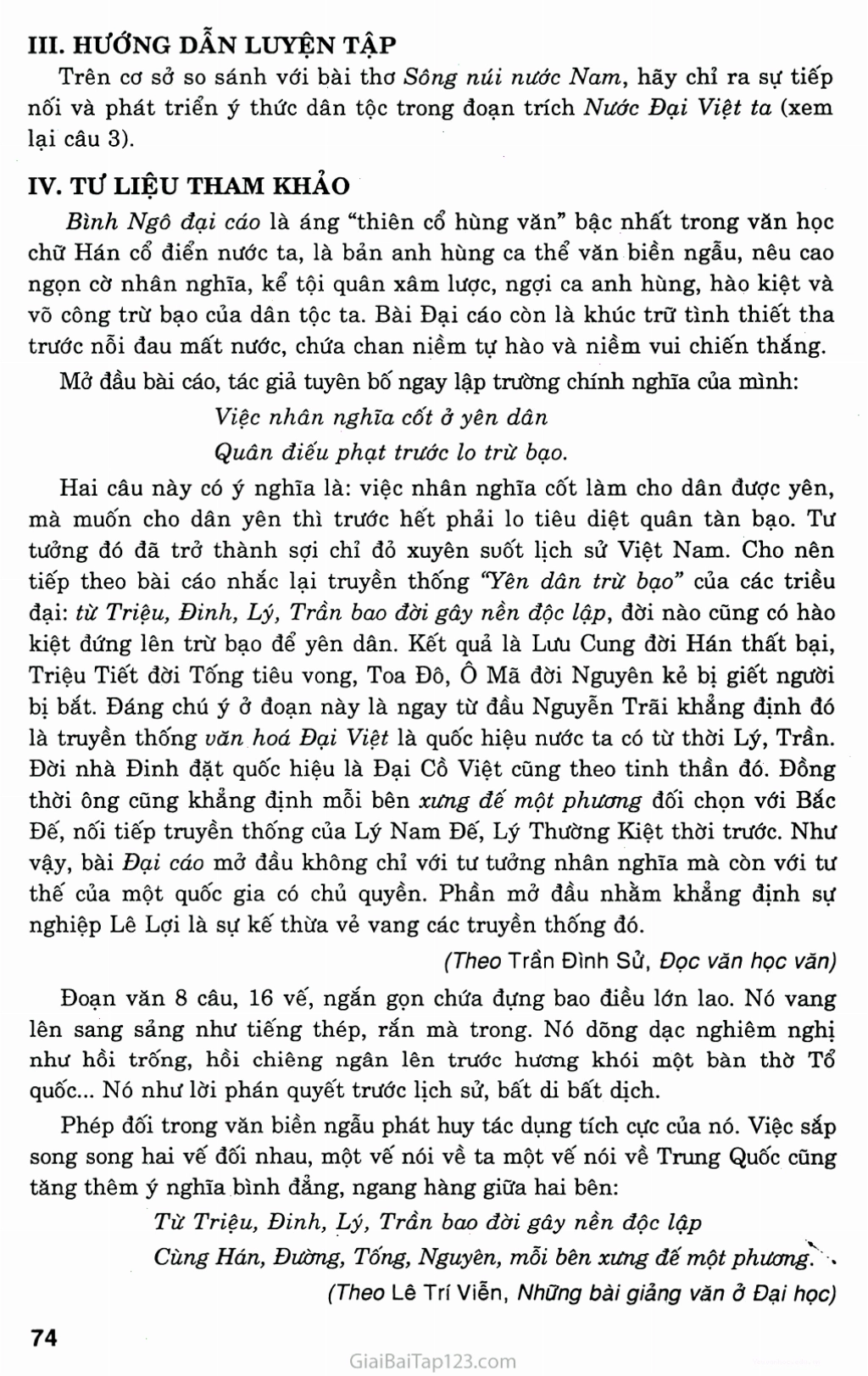 III. HƯỚNG DẪN LUYỆN TẬP

Trên cơ sở so sánh với bài thơ Sông núi nước Nam, hãy chỉ ra sự tiếp nối và phát triển ý thức dân tộc trong đoạn trích Nước Đại Việt ta (xem lại câu 3).

IV. TƯ LIỆU THAM KHẢO

Bình Ngô đại cáo là áng "thiên cổ hùng văn" bậc nhất trong văn học chữ Hán cổ điển nước ta, là bản anh hùng ca thể văn biền ngẫu, nêu cao ngọn cờ nhân nghĩa, kể tội quân xâm lược, ngợi ca anh hùng, hào kiệt và võ công trừ bạo của dân tộc ta. Bài Đại cáo còn là khúc trữ tình thiết tha trước nỗi đau mất nước, chứa chan niềm tự hào và niềm vui chiến thắng.

Mở đầu bài cáo, tác giả tuyên bố ngay lập trường chính nghĩa của mình:

Việc nhân nghĩa cốt ở yên dân
Quân điếu phạt trước lo trừ bạo.

Hai câu này có ý nghĩa là: việc nhân nghĩa cốt làm cho dân được yên, mà muốn cho dân yên thì trước hết phải lo tiêu diệt quân tàn bạo. Tư tưởng đó đã trở thành sợi chỉ đỏ xuyên suốt lịch sử Việt Nam. Cho nên tiếp theo bài cáo nhắc lại truyền thống "Yên dân trừ bạo" của các triều đại: từ Triệu, Đinh, Lý, Trần bao đời gây nền độc lập, đời nào cũng có hào kiệt đứng lên trừ bạo để yên dân. Kết quả là Lưu Cung đời Hán thất bại, Triệu Tiết đời Tống tiêu vong, Toa Đô, Ô Mã đời Nguyên kẻ bị giết người bị bắt. Đáng chú ý ở đoạn này là ngay từ đầu Nguyễn Trãi khẳng định đó là truyền thống văn hoá Đại Việt là quốc hiệu nước ta có từ thời Lý, Trần. Đời nhà Đinh đặt quốc hiệu là Đại Cồ Việt cũng theo tinh thần đó. Đồng thời ông cũng khẳng định mỗi bên xưng đế một phương đối chọn với Bắc Đế, nối tiếp truyền thống của Lý Nam Đế, Lý Thường Kiệt thời trước. Như vậy, bài Đại cáo mở đầu không chỉ với tư tưởng nhân nghĩa mà còn với tư thế của một quốc gia có chủ quyền. Phần mở đầu nhằm khẳng định sự nghiệp Lê Lợi là sự kế thừa vẻ vang các truyền thống đó.

(Theo Trần Đình Sử, Đọc văn học văn)

Đoạn văn 8 câu, 16 vế, ngắn gọn chứa đựng bao điều lớn lao. Nó vang lên sang sảng như tiếng thép, rắn mà trong. Nó dõng dạc nghiêm nghị như hồi trống, hồi chiêng ngân lên trước hương khói một bàn thờ Tổ quốc... Nó như lời phán quyết trước lịch sử, bất di bất dịch.

Phép đối trong văn biền ngẫu phát huy tác dụng tích cực của nó. Việc sắp song song hai vế đối nhau, một vế nói về ta một vế nói về Trung Quốc cũng tăng thêm ý nghĩa bình đẳng, ngang hàng giữa hai bên:

Từ Triệu, Đinh, Lý, Trần bao đời gây nền độc lập
Cùng Hán, Đường, Tống, Nguyên, mỗi bên xưng đế một phương.

(Theo Lê Trí Viễn, Những bài giảng văn ở Đại học)

74

GiaiBaiTap123.com